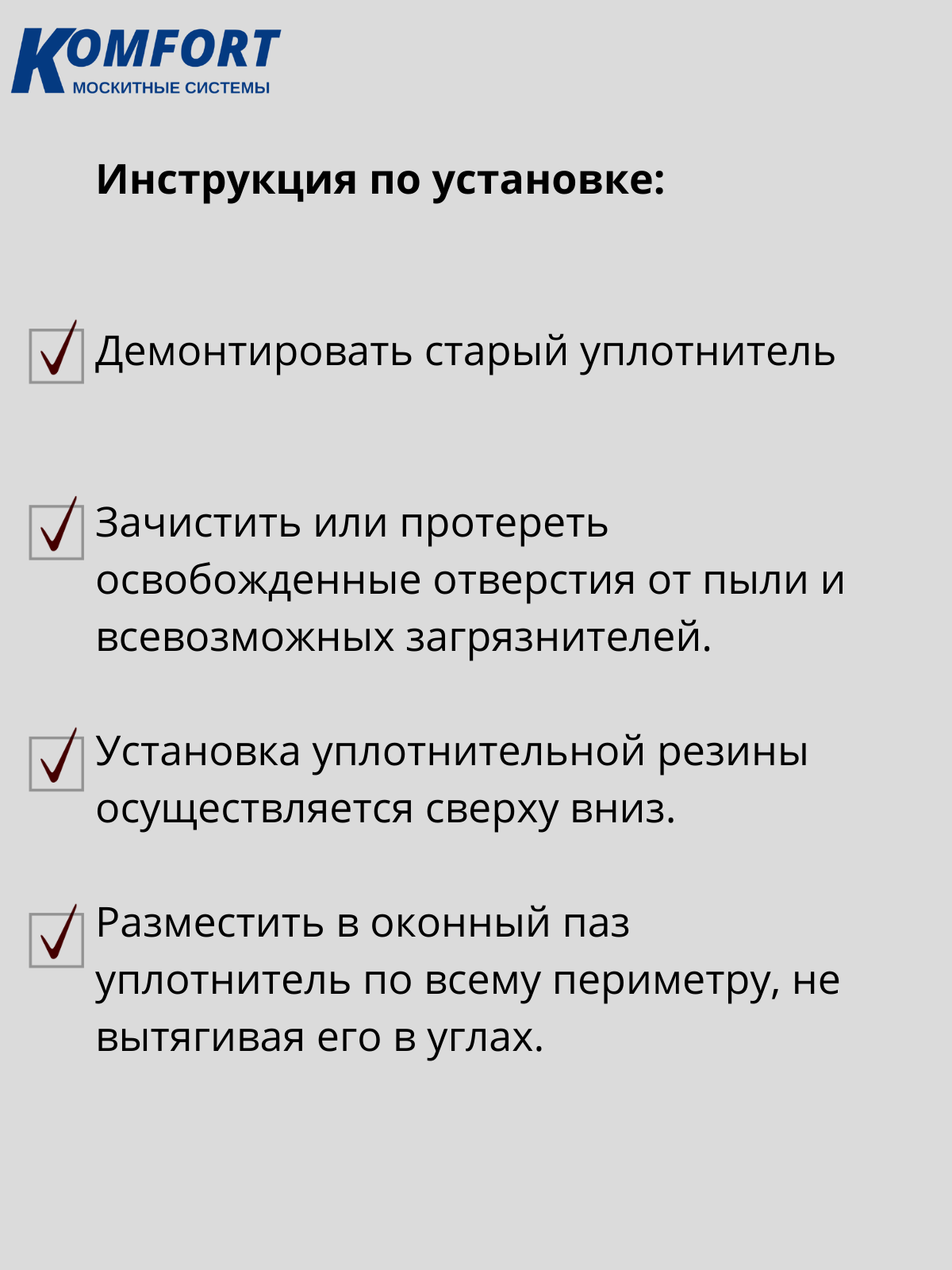 KOMFORT
МОСКИТНЫЕ СИСТЕМЫ

Инструкция по установке:

Демонтировать старый уплотнитель

Зачистить или протереть освобожденные отверстия от пыли и всевозможных загрязнителей.

Установка уплотнительной резины осуществляется сверху вниз.

Разместить в оконный паз уплотнитель по всему периметру, не вытягивая его в углах.